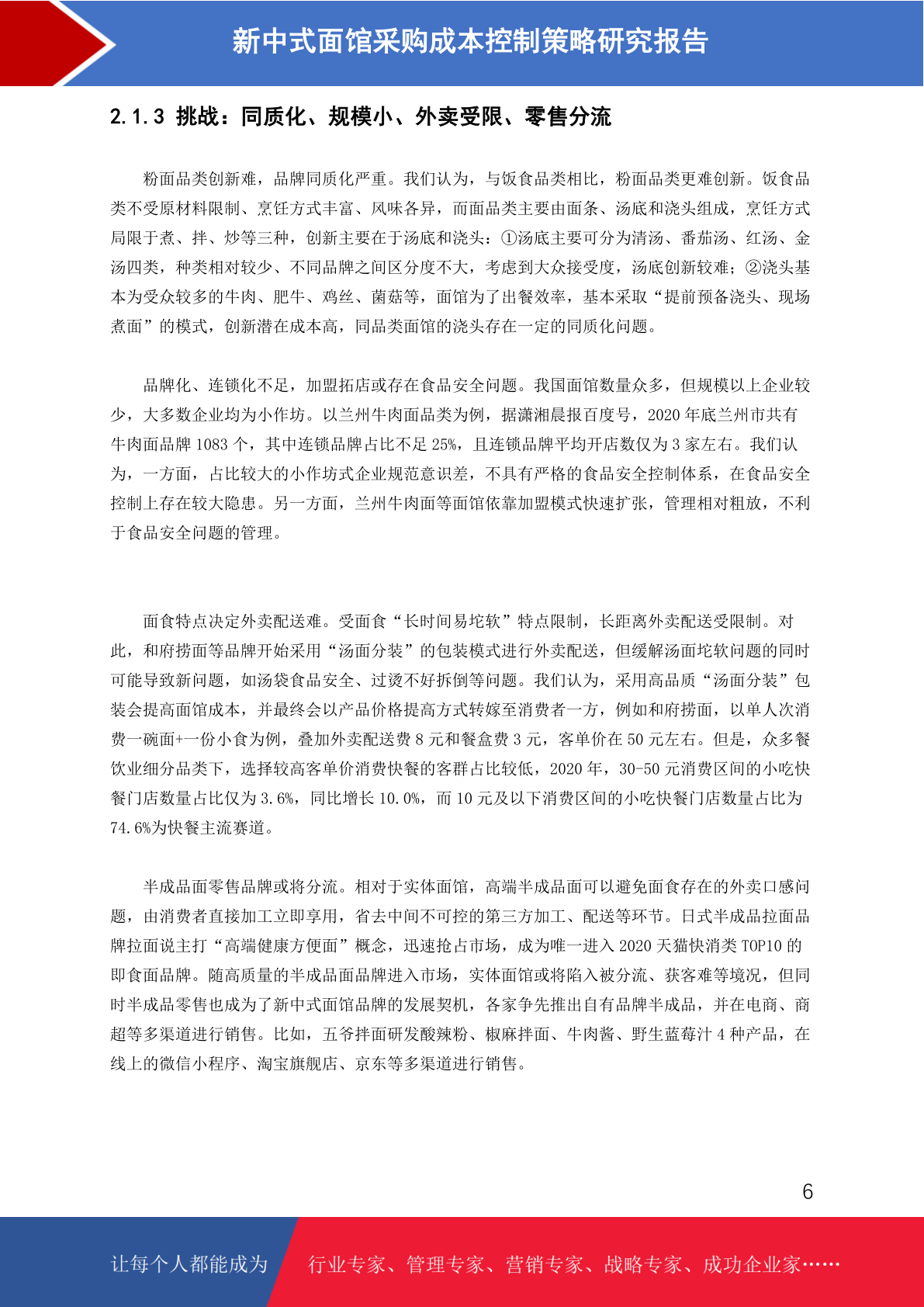 新中式面馆采购成本控制策略研究报告

2.1.3 挑战：同质化、规模小、外卖受限、零售分流

粉面品类创新难，品牌同质化严重。我们认为，与饭食品类相比，粉面品类更难创新。饭食品类不受原材料限制、烹饪方式丰富、风味各异，而面品类主要由面条、汤底和浇头组成，烹饪方式局限于煮、拌、炒等三种，创新主要在于汤底和浇头：①汤底主要可分为清汤、番茄汤、红汤、金汤四类，种类相对较少、不同品牌之间区分度不大，考虑到大众接受度，汤底创新较难；②浇头基本为受众较多的牛肉、肥牛、鸡丝、菌菇等，面馆为了出餐效率，基本采取“提前预备浇头、现场煮面”的模式，创新潜在成本高，同品类面馆的浇头存在一定的同质化问题。

品牌化、连锁化不足，加盟拓店或存在食品安全问题。我国面馆数量众多，但规模以上企业较少，大多数企业均为小作坊。以兰州牛肉面品类为例，据潇湘晨报百度号，2020 年底兰州市共有牛肉面品牌 1083 个，其中连锁品牌占比不足 25%，且连锁品牌平均开店数仅为 3 家左右。我们认为，一方面，占比较大的小作坊式企业规范意识差，不具有严格的食品安全控制体系，在食品安全控制上存在较大隐患。另一方面，兰州牛肉面等面馆依靠加盟模式快速扩张，管理相对粗放，不利于食品安全问题的管理。

面食特点决定外卖配送难。受面食“长时间易坨软”特点限制，长距离外卖配送受限制。对此，和府捞面等品牌开始采用“汤面分装”的包装模式进行外卖配送，但缓解汤面坨软问题的同时可能导致新问题，如汤袋食品安全、过烫不好拆倒等问题。我们认为，采用高品质“汤面分装”包装会提高面馆成本，并最终会以产品价格提高方式转嫁至消费者一方，例如和府捞面，以单人次消费一碗面+一份小食为例，叠加外卖配送费 8 元和餐盒费 3 元，客单价在 50 元左右。但是，众多餐饮业细分品类下，选择较高客单价消费快餐的客群占比较低，2020 年，30-50 元消费区间的小吃快餐门店数量占比仅为 3.6%，同比增长 10.0%，而 10 元及以下消费区间的小吃快餐门店数量占比为 74.6%为快餐主流赛道。

半成品面零售品牌或将分流。相对于实体面馆，高端半成品面可以避免面食存在的外卖口感问题，由消费者直接加工立即享用，省去中间不可控的第三方加工、配送等环节。日式半成品拉面品牌拉面说主打“高端健康方便面”概念，迅速抢占市场，成为唯一进入 2020 天猫快消类 TOP10 的即食面品牌。随高质量的半成品面品牌进入市场，实体面馆或将陷入被分流、获客难等境况，但同时半成品零售也成为了新中式面馆品牌的发展契机，各家争先推出自有品牌半成品，并在电商、商超等多渠道进行销售。比如，五爷拌面研发酸辣粉、椒麻拌面、牛肉酱、野生蓝莓汁 4 种产品，在线上的微信小程序、淘宝旗舰店、京东等多渠道进行销售。

6

让每个人都能成为 行业专家、管理专家、营销专家、战略专家、成功企业家……